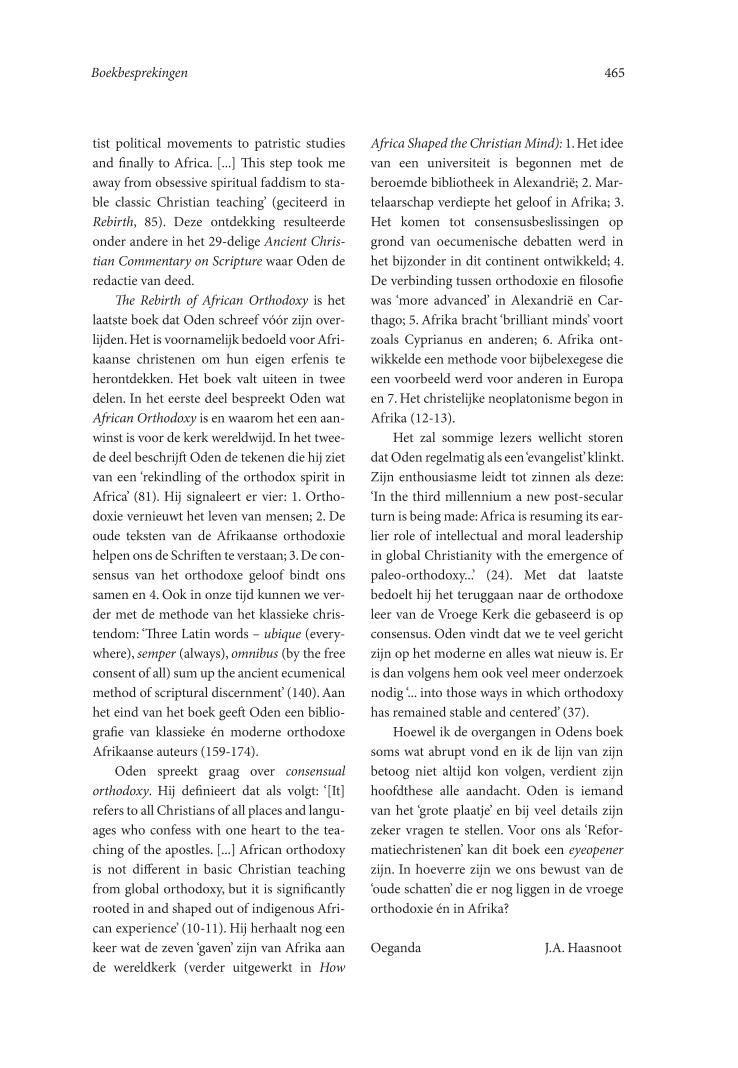 Boekbesprekingen

465

tist political movements to patristic studies and finally to Africa. [...] This step took me away from obsessive spiritual faddism to stable classic Christian teaching' (geciteerd in Rebirth, 85). Deze ontdekking resulteerde onder andere in het 29-delige Ancient Christian Commentary on Scripture waar Oden de redactie van deed.

The Rebirth of African Orthodoxy is het laatste boek dat Oden schreef vóór zijn overlijden. Het is voornamelijk bedoeld voor Afrikaanse christenen om hun eigen erfenis te herontdekken. Het boek valt uiteen in twee delen. In het eerste deel bespreekt Oden wat African Orthodoxy is en waarom het een aanwinst is voor de kerk wereldwijd. In het tweede deel beschrijft Oden de tekenen die hij ziet van een 'rekindling of the orthodox spirit in Africa' (81). Hij signaleert er vier: 1. Orthodoxie vernieuwt het leven van mensen; 2. De oude teksten van de Afrikaanse orthodoxie helpen ons de Schriften te verstaan; 3. De consensus van het orthodoxe geloof bindt ons samen en 4. Ook in onze tijd kunnen we verder met de methode van het klassieke christendom: 'Three Latin words – ubique (everywhere), semper (always), omnibus (by the free consent of all) sum up the ancient ecumenical method of scriptural discernment' (140). Aan het eind van het boek geeft Oden een bibliografie van klassieke én moderne orthodoxe Afrikaanse auteurs (159-174).

Oden spreekt graag over consensual orthodoxy. Hij definieert dat als volgt: '[It] refers to all Christians of all places and languages who confess with one heart to the teaching of the apostles. [...] African orthodoxy is not different in basic Christian teaching from global orthodoxy, but it is significantly rooted in and shaped out of indigenous African experience' (10-11). Hij herhaalt nog een keer wat de zeven 'gaven' zijn van Afrika aan de wereldkerk (verder uitgewerkt in How Africa Shaped the Christian Mind): 1. Het idee van een universiteit is begonnen met de beroemde bibliotheek in Alexandrië; 2. Martelaarschap verdiepte het geloof in Afrika; 3. Het komen tot consensusbeslissingen op grond van oecumenische debatten werd in het bijzonder in dit continent ontwikkeld; 4. De verbinding tussen orthodoxie en filosofie was 'more advanced' in Alexandrië en Carthago; 5. Afrika bracht 'brilliant minds' voort zoals Cyprianus en anderen; 6. Afrika ontwikkelde een methode voor bijbelexegese die een voorbeeld werd voor anderen in Europa en 7. Het christelijke neoplatonisme begon in Afrika (12-13).

Het zal sommige lezers wellicht storen dat Oden regelmatig als een 'evangelist' klinkt. Zijn enthousiasme leidt tot zinnen als deze: 'In the third millennium a new post-secular turn is being made: Africa is resuming its earlier role of intellectual and moral leadership in global Christianity with the emergence of paleo-orthodoxy...' (24). Met dat laatste bedoelt hij het teruggaan naar de orthodoxe leer van de Vroege Kerk die gebaseerd is op consensus. Oden vindt dat we te veel gericht zijn op het moderne en alles wat nieuw is. Er is dan volgens hem ook veel meer onderzoek nodig '... into those ways in which orthodoxy has remained stable and centered' (37).

Hoewel ik de overgangen in Odens boek soms wat abrupt vond en ik de lijn van zijn betoog niet altijd kon volgen, verdient zijn hoofdthese alle aandacht. Oden is iemand van het 'grote plaatje' en bij veel details zijn zeker vragen te stellen. Voor ons als 'Reformatiechristenen' kan dit boek een eyeopener zijn. In hoeverre zijn we ons bewust van de 'oude schatten' die er nog liggen in de vroege orthodoxie én in Afrika?

Oeganda J.A. Haasnoot